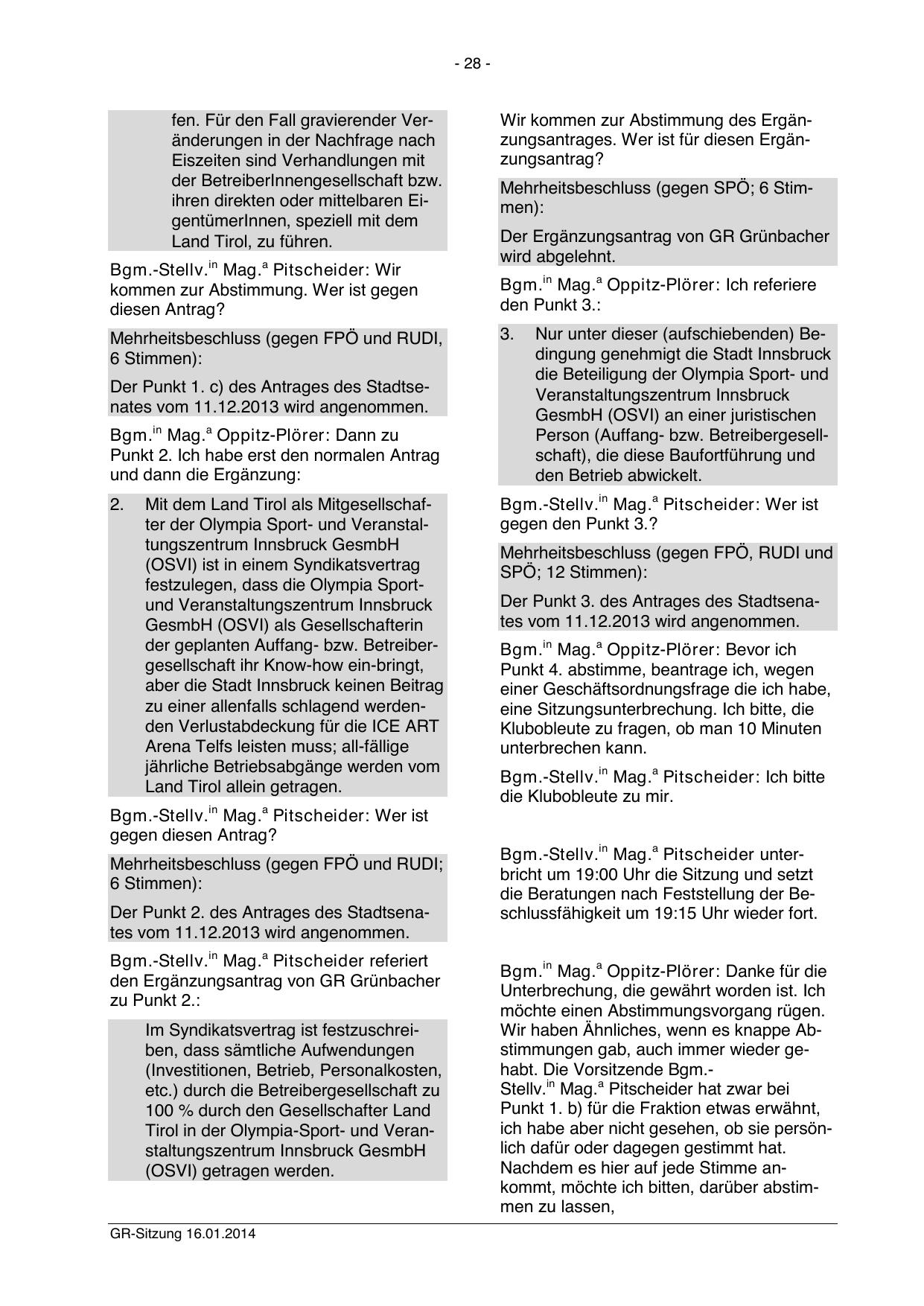 - 28 -

fen. Für den Fall gravierender Veränderungen in der Nachfrage nach Eiszeiten sind Verhandlungen mit der BetreiberInnengesellschaft bzw. ihren direkten oder mittelbaren EigentümerInnen, speziell mit dem Land Tirol, zu führen.

Bgm.-Stellv.$^{in}$ Mag.$^{a}$ Pitscheider: Wir kommen zur Abstimmung. Wer ist gegen diesen Antrag?

Mehrheitsbeschluss (gegen FPÖ und RUDI, 6 Stimmen):

Der Punkt 1. c) des Antrages des Stadtsenates vom 11.12.2013 wird angenommen.

Bgm.$^{in}$ Mag.$^{a}$ Oppitz-Plörer: Dann zu Punkt 2. Ich habe erst den normalen Antrag und dann die Ergänzung:

2. Mit dem Land Tirol als Mitgesellschafter der Olympia Sport- und Veranstaltungszentrum Innsbruck GesmbH (OSVI) ist in einem Syndikatsvertrag festzulegen, dass die Olympia Sport- und Veranstaltungszentrum Innsbruck GesmbH (OSVI) als Gesellschafterin der geplanten Auffang- bzw. Betreibergesellschaft ihr Know-how ein-bringt, aber die Stadt Innsbruck keinen Beitrag zu einer allenfalls schlagend werdenden Verlustabdeckung für die ICE ART Arena Telfs leisten muss; all-fällige jährliche Betriebsabgänge werden vom Land Tirol allein getragen.

Bgm.-Stellv.$^{in}$ Mag.$^{a}$ Pitscheider: Wer ist gegen diesen Antrag?

Mehrheitsbeschluss (gegen FPÖ und RUDI; 6 Stimmen):

Der Punkt 2. des Antrages des Stadtsenates vom 11.12.2013 wird angenommen.

Bgm.-Stellv.$^{in}$ Mag.$^{a}$ Pitscheider referiert den Ergänzungsantrag von GR Grünbacher zu Punkt 2.:

Im Syndikatsvertrag ist festzuschreiben, dass sämtliche Aufwendungen (Investitionen, Betrieb, Personalkosten, etc.) durch die Betreibergesellschaft zu 100 % durch den Gesellschafter Land Tirol in der Olympia-Sport- und Veranstaltungszentrum Innsbruck GesmbH (OSVI) getragen werden.

Wir kommen zur Abstimmung des Ergänzungsantrages. Wer ist für diesen Ergänzungsantrag?

Mehrheitsbeschluss (gegen SPÖ; 6 Stimmen):

Der Ergänzungsantrag von GR Grünbacher wird abgelehnt.

Bgm.$^{in}$ Mag.$^{a}$ Oppitz-Plörer: Ich referiere den Punkt 3.:

3. Nur unter dieser (aufschiebenden) Bedingung genehmigt die Stadt Innsbruck die Beteiligung der Olympia Sport- und Veranstaltungszentrum Innsbruck GesmbH (OSVI) an einer juristischen Person (Auffang- bzw. Betreibergesellschaft), die diese Baufortführung und den Betrieb abwickelt.

Bgm.-Stellv.$^{in}$ Mag.$^{a}$ Pitscheider: Wer ist gegen den Punkt 3.?

Mehrheitsbeschluss (gegen FPÖ, RUDI und SPÖ; 12 Stimmen):

Der Punkt 3. des Antrages des Stadtsenates vom 11.12.2013 wird angenommen.

Bgm.$^{in}$ Mag.$^{a}$ Oppitz-Plörer: Bevor ich Punkt 4. abstimme, beantrage ich, wegen einer Geschäftsordnungsfrage die ich habe, eine Sitzungsunterbrechung. Ich bitte, die Klubobleute zu fragen, ob man 10 Minuten unterbrechen kann.

Bgm.-Stellv.$^{in}$ Mag.$^{a}$ Pitscheider: Ich bitte die Klubobleute zu mir.

Bgm.-Stellv.$^{in}$ Mag.$^{a}$ Pitscheider unterbricht um 19:00 Uhr die Sitzung und setzt die Beratungen nach Feststellung der Beschlussfähigkeit um 19:15 Uhr wieder fort.

Bgm.$^{in}$ Mag.$^{a}$ Oppitz-Plörer: Danke für die Unterbrechung, die gewährt worden ist. Ich möchte einen Abstimmungsvorgang rügen. Wir haben Ähnliches, wenn es knappe Abstimmungen gab, auch immer wieder gehabt. Die Vorsitzende Bgm.-Stellv.$^{in}$ Mag.$^{a}$ Pitscheider hat zwar bei Punkt 1. b) für die Fraktion etwas erwähnt, ich habe aber nicht gesehen, ob sie persönlich dafür oder dagegen gestimmt hat. Nachdem es hier auf jede Stimme ankommt, möchte ich bitten, darüber abstimmen zu lassen,

GR-Sitzung 16.01.2014